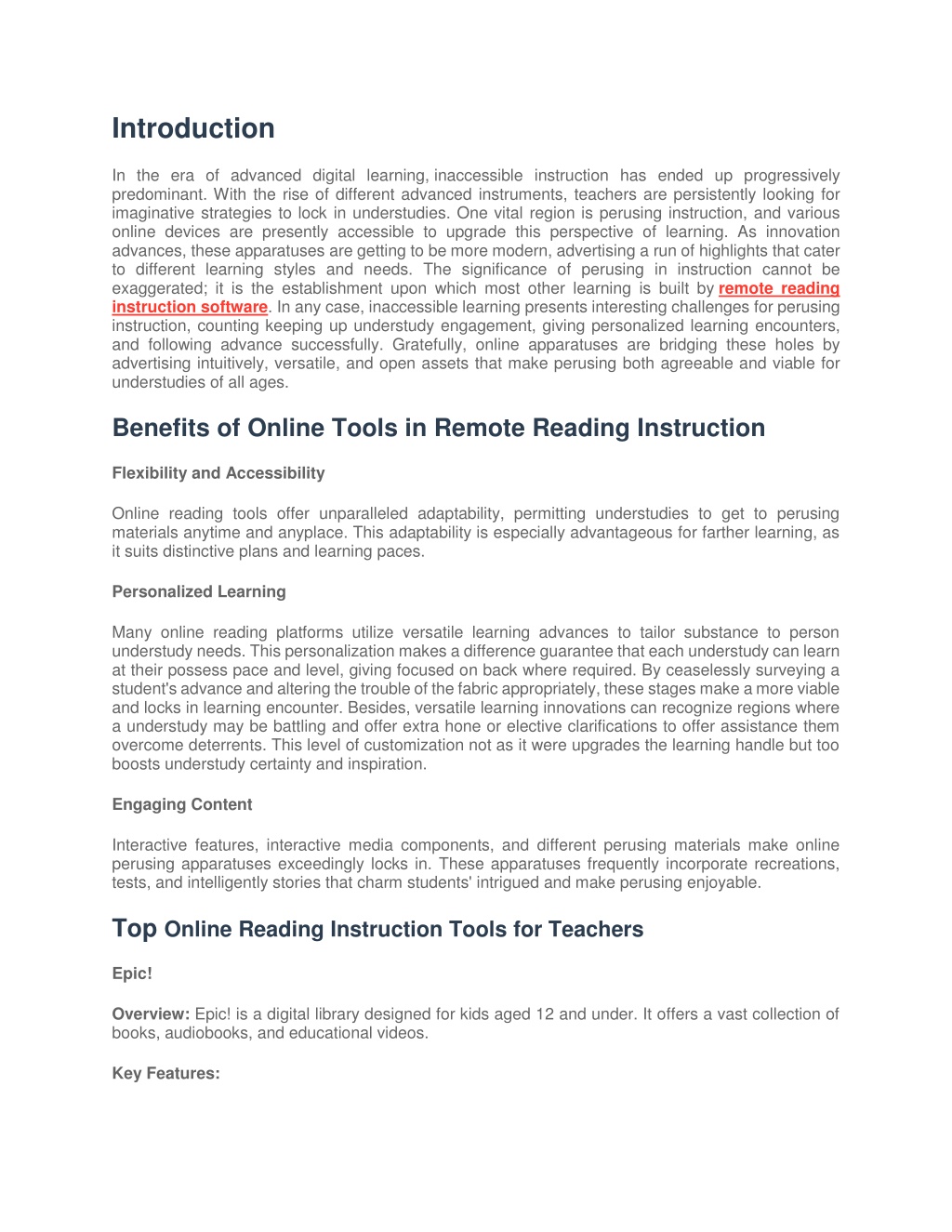 Introduction

In the era of advanced digital learning, inaccessible instruction has ended up progressively predominant. With the rise of different advanced instruments, teachers are persistently looking for imaginative strategies to lock in understudies. One vital region is perusing instruction, and various online devices are presently accessible to upgrade this perspective of learning. As innovation advances, these apparatuses are getting to be more modern, advertising a run of highlights that cater to different learning styles and needs. The significance of perusing in instruction cannot be exaggerated; it is the establishment upon which most other learning is built by remote reading instruction software. In any case, inaccessible learning presents interesting challenges for perusing instruction, counting keeping up understudy engagement, giving personalized learning encounters, and following advance successfully. Gratefully, online apparatuses are bridging these holes by advertising intuitively, versatile, and open assets that make perusing both agreeable and viable for understudies of all ages.

Benefits of Online Tools in Remote Reading Instruction

Flexibility and Accessibility

Online reading tools offer unparalleled adaptability, permitting understudies to get to perusing materials anytime and anyplace. This adaptability is especially advantageous for farther learning, as it suits distinctive plans and learning paces.

Personalized Learning

Many online reading platforms utilize versatile learning advances to tailor substance to person understudy needs. This personalization makes a difference guarantee that each understudy can learn at their possess pace and level, giving focused on back where required. By ceaselessly surveying a student's advance and altering the trouble of the fabric appropriately, these stages make a more viable and locks in learning encounter. Besides, versatile learning innovations can recognize regions where a understudy may be battling and offer extra hone or elective clarifications to offer assistance them overcome deterrents. This level of customization not as it were upgrades the learning handle but too boosts understudy certainty and inspiration.

Engaging Content

Interactive features, interactive media components, and different perusing materials make online perusing apparatuses exceedingly locks in. These apparatuses frequently incorporate recreations, tests, and intelligently stories that charm students' intrigued and make perusing enjoyable.

Top Online Reading Instruction Tools for Teachers

Epic!

Overview: Epic! is a digital library designed for kids aged 12 and under. It offers a vast collection of books, audiobooks, and educational videos.

Key Features: